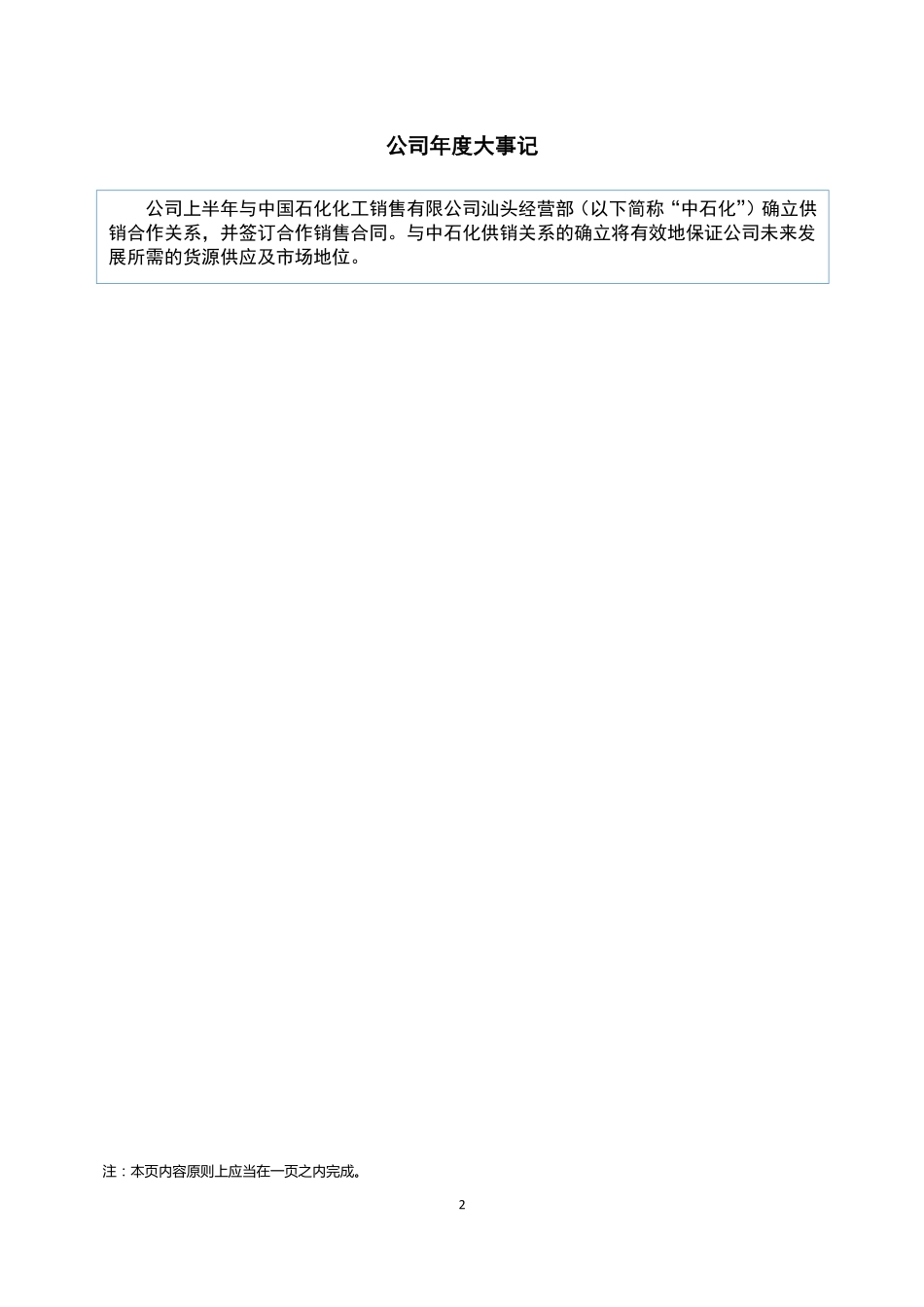 公司年度大事记

公司上半年与中国石化化工销售有限公司汕头经营部（以下简称“中石化”）确立供销合作关系，并签订合作销售合同。与中石化供销关系的确立将有效地保证公司未来发展所需的货源供应及市场地位。

注：本页内容原则上应当在一页之内完成。

2